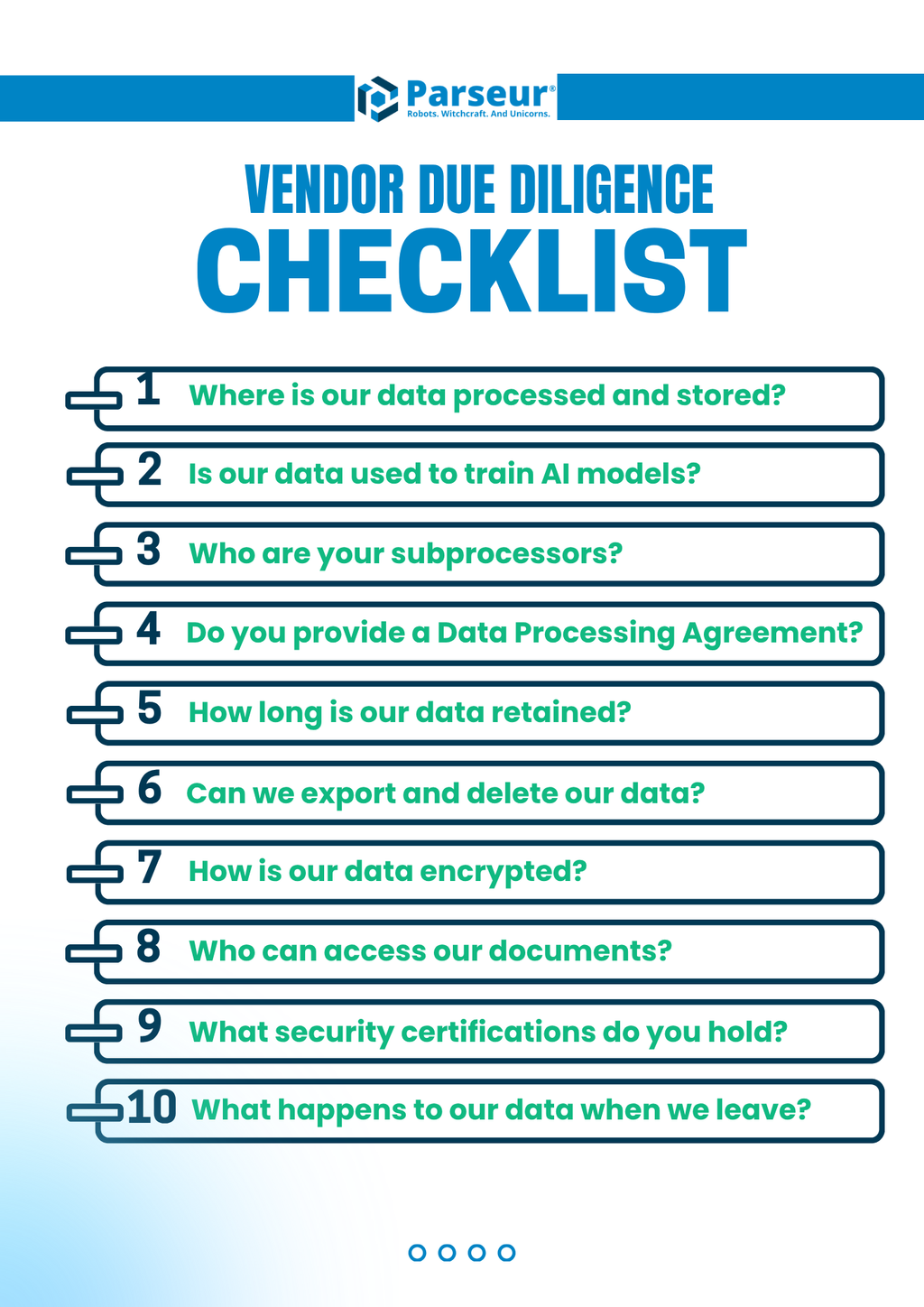 Parseur®
Robots. Witchcraft. And Unicorns.

VENDOR DUE DILIGENCE
CHECKLIST

1 Where is our data processed and stored?

2 Is our data used to train AI models?

3 Who are your subprocessors?

4 Do you provide a Data Processing Agreement?

5 How long is our data retained?

6 Can we export and delete our data?

7 How is our data encrypted?

8 Who can access our documents?

9 What security certifications do you hold?

10 What happens to our data when we leave?